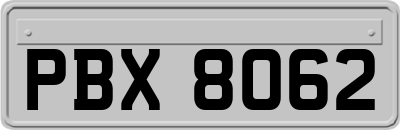 PBX 8062